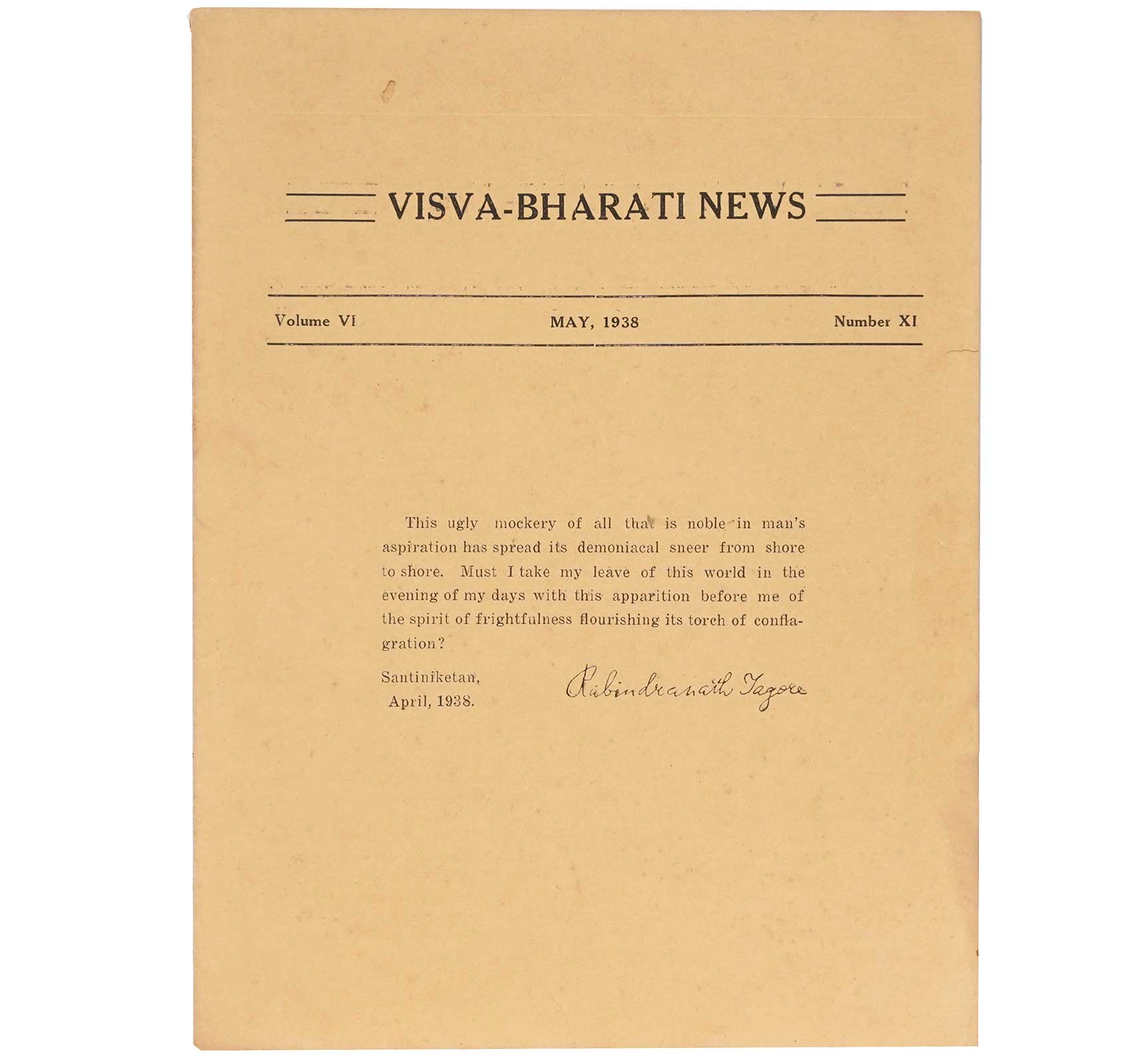 VISVA-BHARATI NEWS

Volume VI MAY, 1938 Number XI

This ugly mockery of all that is noble in man's aspiration has spread its demoniacal sneer from shore to shore. Must I take my leave of this world in the evening of my days with this apparition before me of the spirit of frightfulness flourishing its torch of conflagration?

Santiniketan,
April, 1938.

Rabindranath Tagore